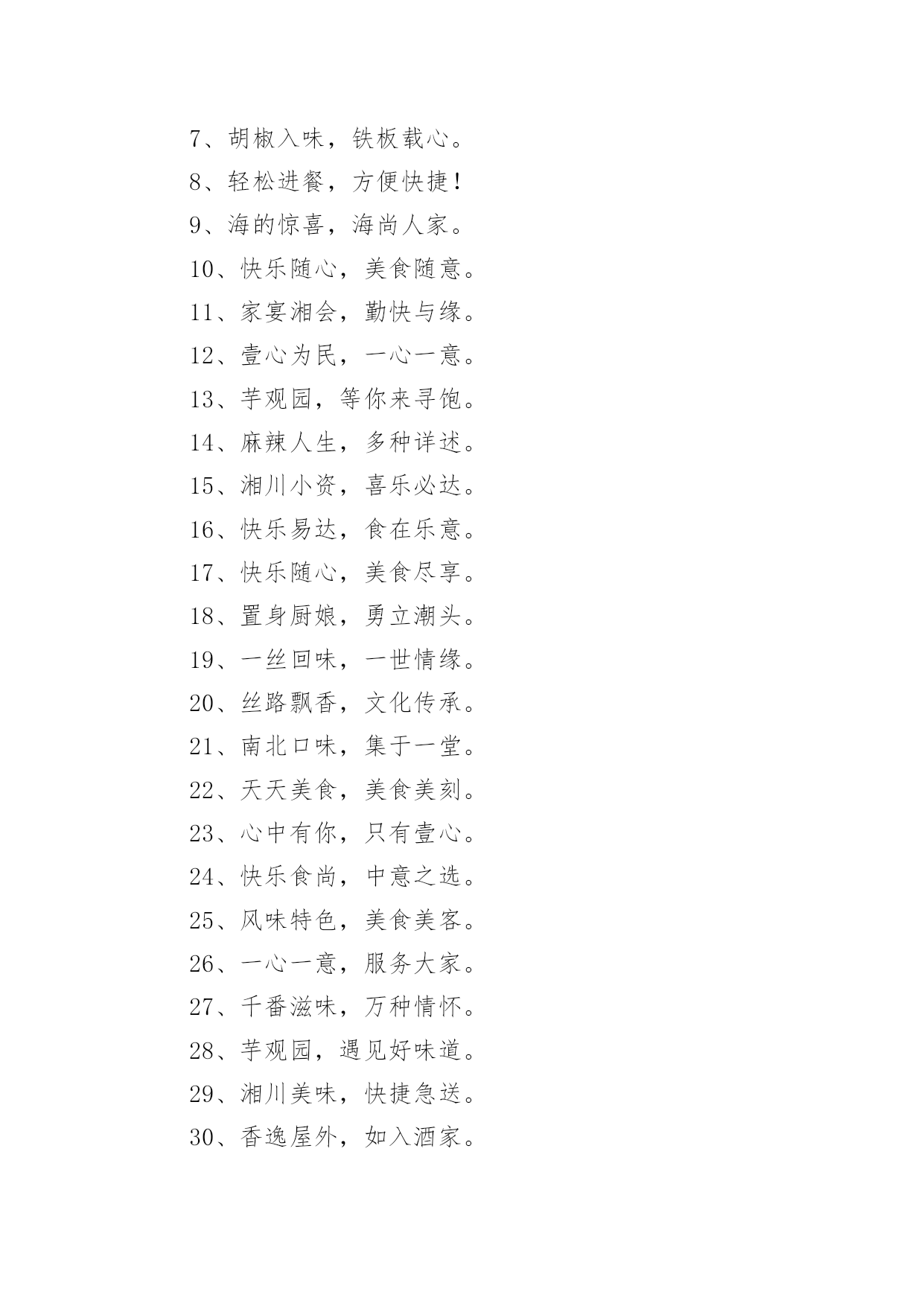 7、胡椒入味，铁板载心。

8、轻松进餐，方便快捷！

9、海的惊喜，海尚人家。

10、快乐随心，美食随意。

11、家宴湘会，勤快与缘。

12、壹心为民，一心一意。

13、芋观园，等你来寻饱。

14、麻辣人生，多种详述。

15、湘川小资，喜乐必达。

16、快乐易达，食在乐意。

17、快乐随心，美食尽享。

18、置身厨娘，勇立潮头。

19、一丝回味，一世情缘。

20、丝路飘香，文化传承。

21、南北口味，集于一堂。

22、天天美食，美食美刻。

23、心中有你，只有壹心。

24、快乐食尚，中意之选。

25、风味特色，美食美客。

26、一心一意，服务大家。

27、千番滋味，万种情怀。

28、芋观园，遇见好味道。

29、湘川美味，快捷急送。

30、香逸屋外，如入酒家。